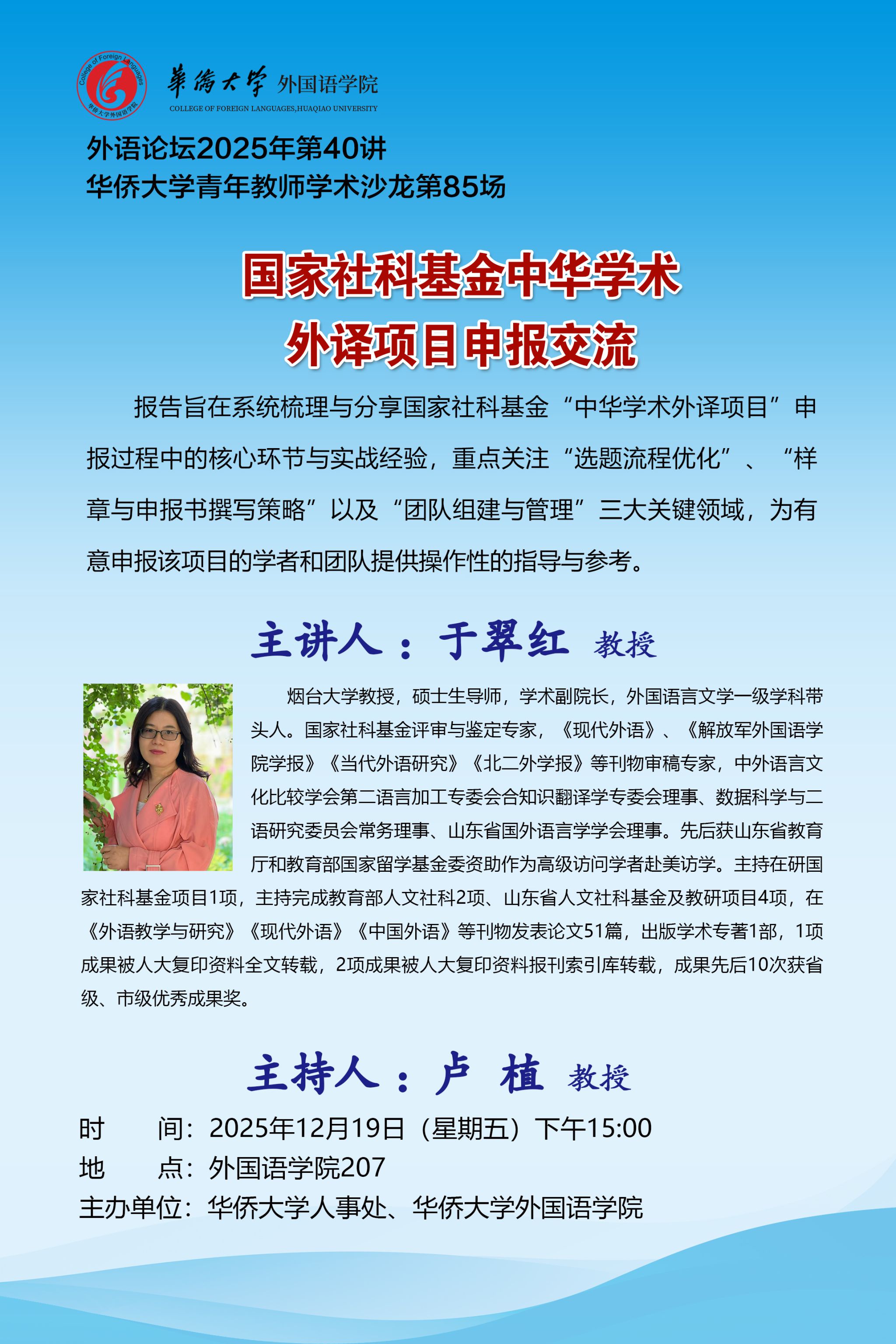 College of Foreign Languages
华侨大学外国语学院

華僑大學 外国语学院
COLLEGE OF FOREIGN LANGUAGES,HUAQIAO UNIVERSITY

外语论坛2025年第40讲
华侨大学青年教师学术沙龙第85场

国家社科基金中华学术
外译项目申报交流

报告旨在系统梳理与分享国家社科基金“中华学术外译项目”申报过程中的核心环节与实战经验，重点关注“选题流程优化”、“样章与申报书撰写策略”以及“团队组建与管理”三大关键领域，为有意申报该项目的学者和团队提供操作性的指导与参考。

主讲人：于翠红 教授

烟台大学教授，硕士生导师，学术副院长，外国语言文学一级学科带头人。国家社科基金评审与鉴定专家，《现代外语》、《解放军外国语学院学报》《当代外语研究》《北二外学报》等刊物审稿专家，中外语言文化比较学会第二语言加工专委会合知识翻译学专委会理事、数据科学与二语研究委员会常务理事、山东省国外语言学学会理事。先后获山东省教育厅和教育部国家留学基金委资助作为高级访问学者赴美访学。主持在研国家社科基金项目1项，主持完成教育部人文社科2项、山东省人文社科基金及教研项目4项，在《外语教学与研究》《现代外语》《中国外语》等刊物发表论文51篇，出版学术专著1部，1项成果被人大复印资料全文转载，2项成果被人大复印资料报刊索引库转载，成果先后10次获省级、市级优秀成果奖。

主持人：卢 植 教授

时 间：2025年12月19日（星期五）下午15:00
地 点：外国语学院207
主办单位：华侨大学人事处、华侨大学外国语学院